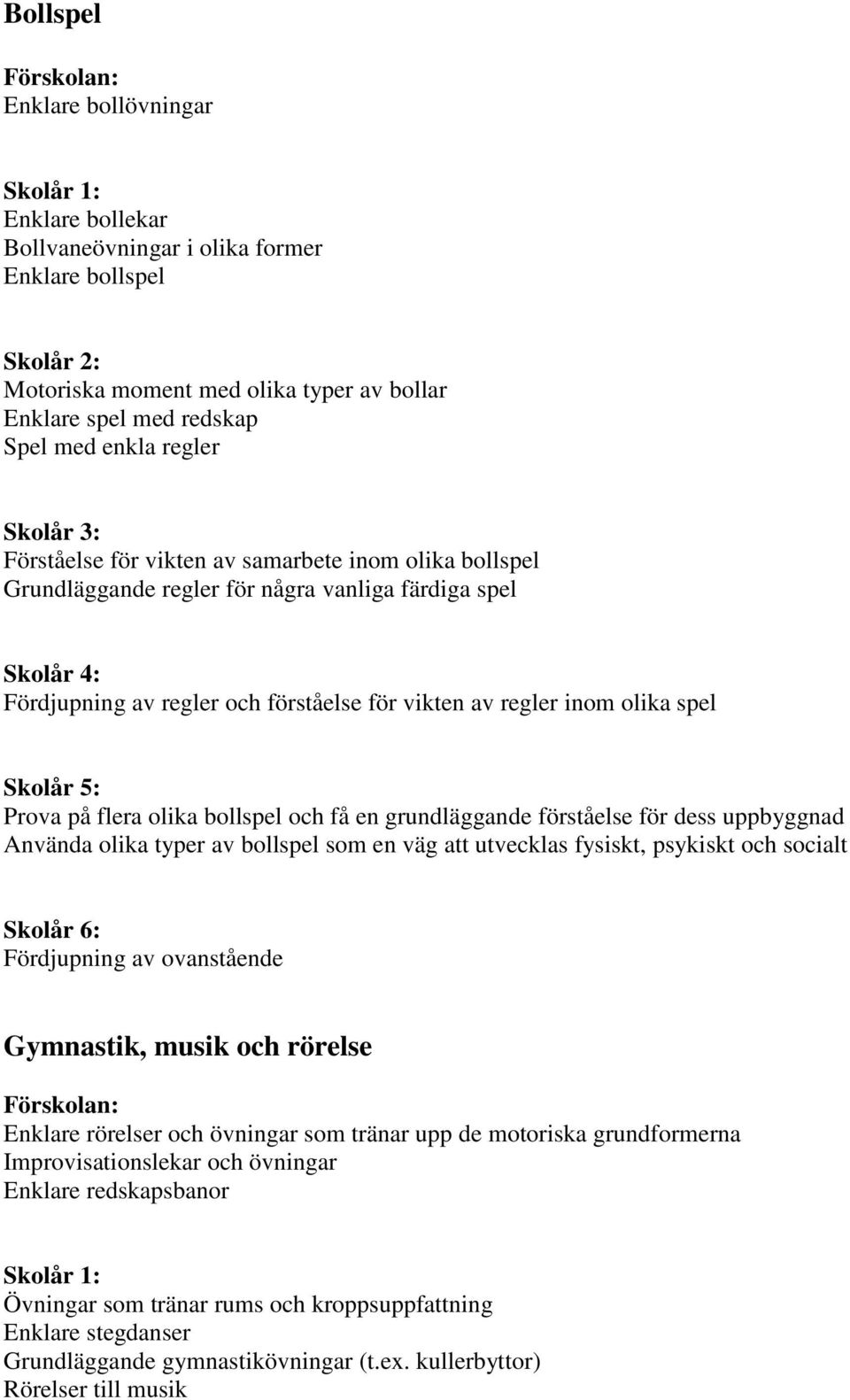 Bollspel

Förskolan:
Enklare bollövningar

Skolår 1:
Enklare bollekar
Bollvaneövningar i olika former
Enklare bollspel

Skolår 2:
Motoriska moment med olika typer av bollar
Enklare spel med redskap
Spel med enkla regler

Skolår 3:
Förståelse för vikten av samarbete inom olika bollspel
Grundläggande regler för några vanliga färdiga spel

Skolår 4:
Fördjupning av regler och förståelse för vikten av regler inom olika spel

Skolår 5:
Prova på flera olika bollspel och få en grundläggande förståelse för dess uppbyggnad
Använda olika typer av bollspel som en väg att utvecklas fysiskt, psykiskt och socialt

Skolår 6:
Fördjupning av ovanstående

Gymnastik, musik och rörelse

Förskolan:
Enklare rörelser och övningar som tränar upp de motoriska grundformerna
Improvisationslekar och övningar
Enklare redskapsbanor

Skolår 1:
Övningar som tränar rums och kroppsuppfattning
Enklare stegdanser
Grundläggande gymnastikövningar (t.ex. kullerbyttor)
Rörelser till musik